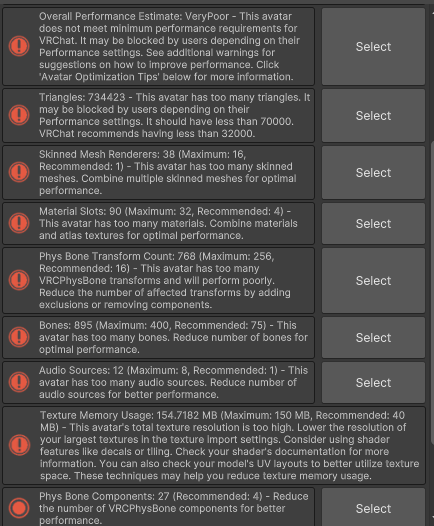 Overall Performance Estimate: VeryPoor - This avatar does not meet minimum performance requirements for VRChat. It may be blocked by users depending on their Performance settings. See additional warnings for suggestions on how to improve performance. Click 'Avatar Optimization Tips' below for more information.

Select

Triangles: 734423 - This avatar has too many triangles. It may be blocked by users depending on their Performance settings. It should have less than 70000. VRChat recommends having less than 32000.

Select

Skinned Mesh Renderers: 38 (Maximum: 16, Recommended: 1) - This avatar has too many skinned meshes. Combine multiple skinned meshes for optimal performance.

Select

Material Slots: 90 (Maximum: 32, Recommended: 4) - This avatar has too many materials. Combine materials and atlas textures for optimal performance.

Select

Phys Bone Transform Count: 768 (Maximum: 256, Recommended: 16) - This avatar has too many VRCPhysBone transforms and will perform poorly. Reduce the number of affected transforms by adding exclusions or removing components.

Select

Bones: 895 (Maximum: 400, Recommended: 75) - This avatar has too many bones. Reduce number of bones for optimal performance.

Select

Audio Sources: 12 (Maximum: 8, Recommended: 1) - This avatar has too many audio sources. Reduce number of audio sources for better performance.

Select

Texture Memory Usage: 154.7182 MB (Maximum: 150 MB, Recommended: 40 MB) - This avatar's total texture resolution is too high. Lower the resolution of your largest textures in the texture import settings. Consider using shader features like decals or tiling. Check your shader's documentation for more information. You can also check your model's UV layouts to better utilize texture space. These techniques may help you reduce texture memory usage.

Phys Bone Components: 27 (Recommended: 4) - Reduce the number of VRCPhysBone components for better performance.

Select